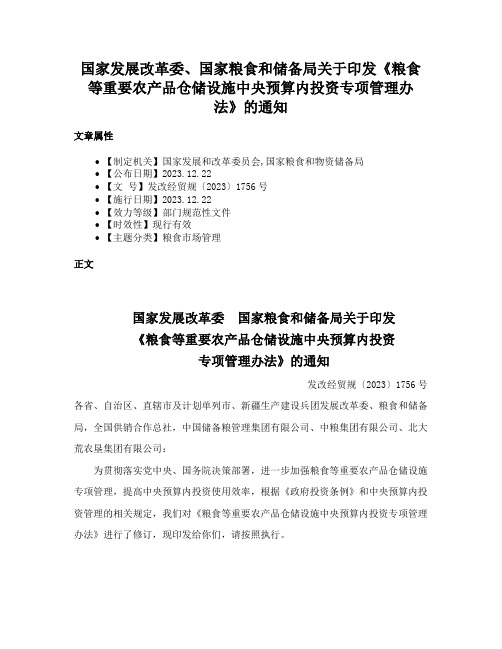 国家发展改革委、国家粮食和储备局关于印发《粮食等重要农产品仓储设施中央预算内投资专项管理办法》的通知

文章属性

• 【制定机关】国家发展和改革委员会,国家粮食和物资储备局
• 【公布日期】2023.12.22
• 【文　号】发改经贸规〔2023〕1756号
• 【施行日期】2023.12.22
• 【效力等级】部门规范性文件
• 【时效性】现行有效
• 【主题分类】粮食市场管理

正文

国家发展改革委　国家粮食和储备局关于印发《粮食等重要农产品仓储设施中央预算内投资专项管理办法》的通知

发改经贸规〔2023〕1756号

各省、自治区、直辖市及计划单列市、新疆生产建设兵团发展改革委、粮食和储备局，全国供销合作总社，中国储备粮管理集团有限公司、中粮集团有限公司、北大荒农垦集团有限公司：

为贯彻落实党中央、国务院决策部署，进一步加强粮食等重要农产品仓储设施专项管理，提高中央预算内投资使用效率，根据《政府投资条例》和中央预算内投资管理的相关规定，我们对《粮食等重要农产品仓储设施中央预算内投资专项管理办法》进行了修订，现印发给你们，请按照执行。